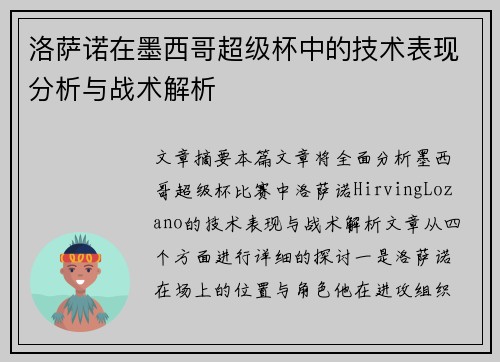 洛萨诺在墨西哥超级杯中的技术表现分析与战术解析

文章摘要本篇文章将全面分析墨西哥超级杯比赛中洛萨诺HirvingLozano的技术表现与战术解析文章从四个方面进行详细的探讨一是洛萨诺在场上的位置与角色他在进攻组织